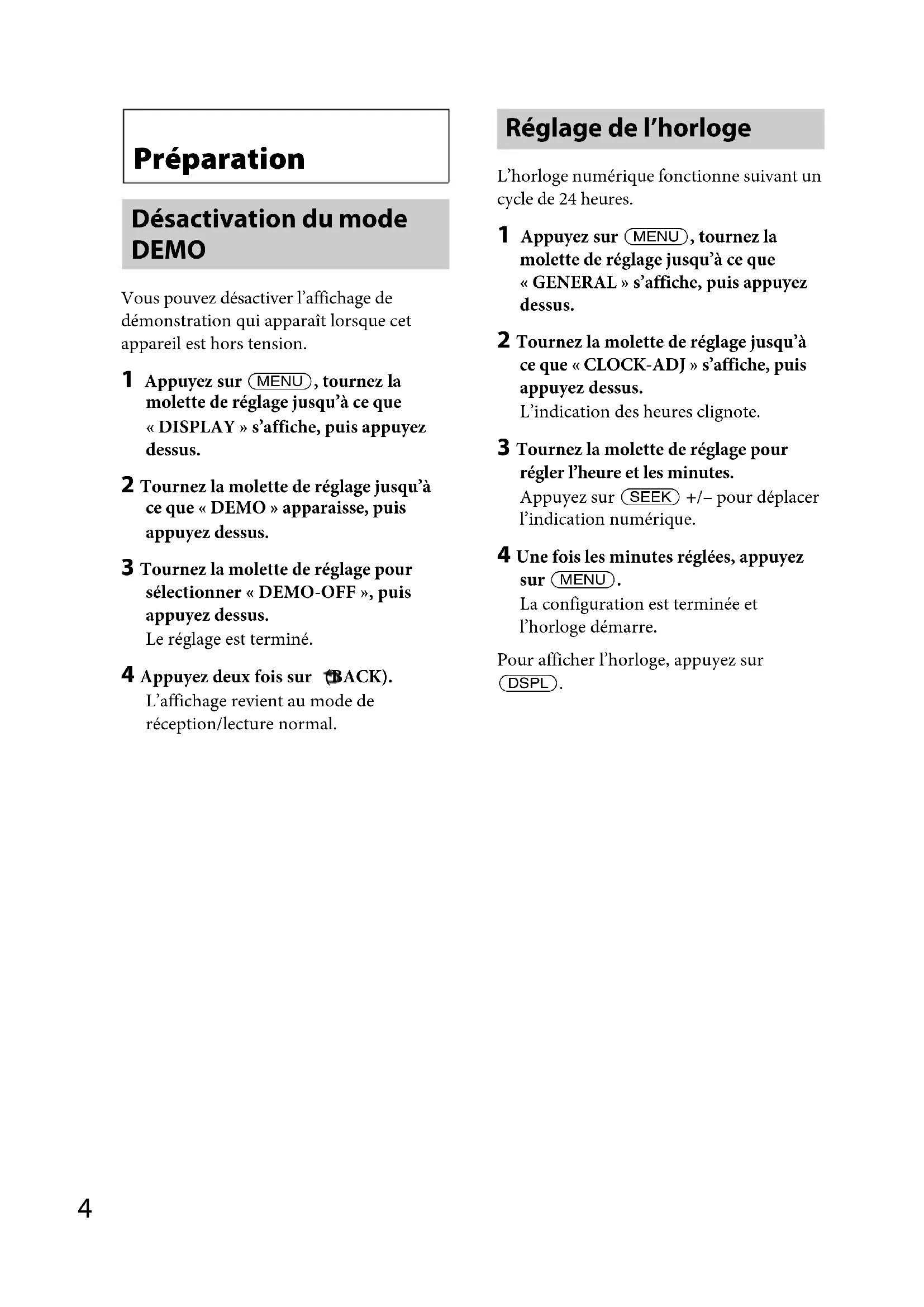 Préparation

Désactivation du mode DEMO

Vous pouvez désactiver l'affichage de démonstration qui apparaît lorsque cet appareil est hors tension.

1 Appuyez sur (MENU), tournez la molette de réglage jusqu'à ce que « DISPLAY » s'affiche, puis appuyez dessus.

2 Tournez la molette de réglage jusqu'à ce que « DEMO » apparaisse, puis appuyez dessus.

3 Tournez la molette de réglage pour sélectionner « DEMO-OFF », puis appuyez dessus.
Le réglage est terminé.

4 Appuyez deux fois sur (BACK).
L'affichage revient au mode de réception/lecture normal.

Réglage de l'horloge

L'horloge numérique fonctionne suivant un cycle de 24 heures.

1 Appuyez sur (MENU), tournez la molette de réglage jusqu'à ce que « GENERAL » s'affiche, puis appuyez dessus.

2 Tournez la molette de réglage jusqu'à ce que « CLOCK-ADJ » s'affiche, puis appuyez dessus.
L'indication des heures clignote.

3 Tournez la molette de réglage pour régler l'heure et les minutes.
Appuyez sur (SEEK) +/– pour déplacer l'indication numérique.

4 Une fois les minutes réglées, appuyez sur (MENU).
La configuration est terminée et l'horloge démarre.

Pour afficher l'horloge, appuyez sur (DSPL).

4